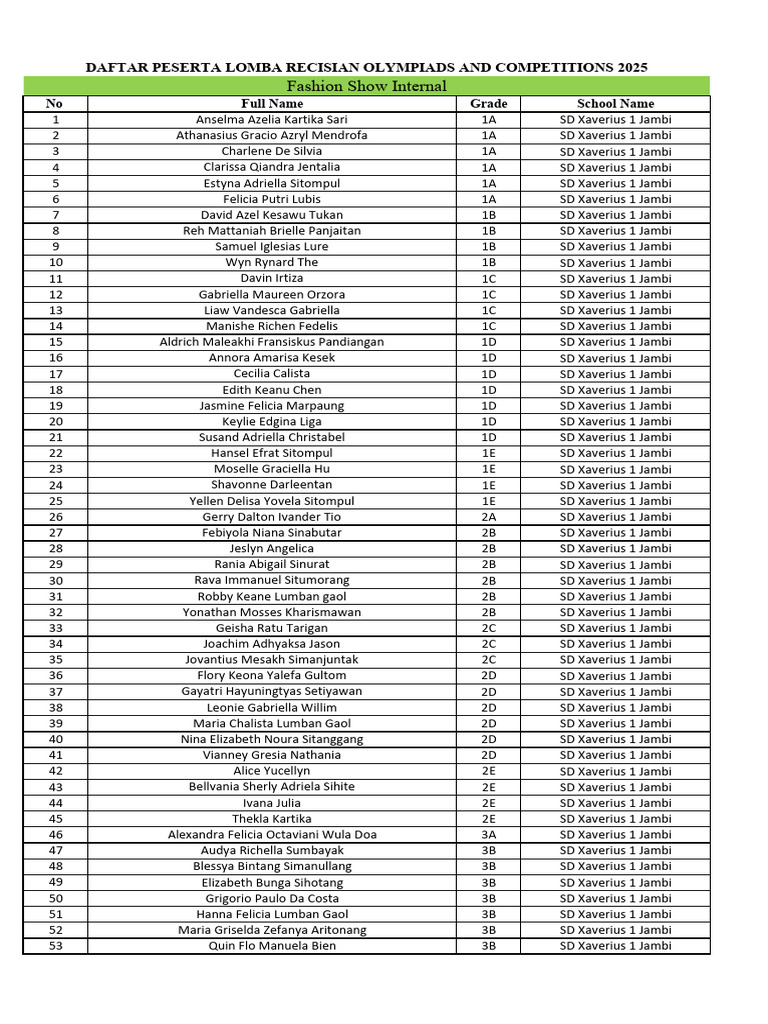 DAFTAR PESERTA LOMBA RECISIAN OLYMPIADS AND COMPETITIONS 2025

Fashion Show Internal

| No | Full Name | Grade | School Name |
|---|---|---|---|
| 1 | Anselma Azelia Kartika Sari | 1A | SD Xaverius 1 Jambi |
| 2 | Athanasius Gracio Azryl Mendrofa | 1A | SD Xaverius 1 Jambi |
| 3 | Charlene De Silvia | 1A | SD Xaverius 1 Jambi |
| 4 | Clarissa Qiandra Jentalia | 1A | SD Xaverius 1 Jambi |
| 5 | Estyna Adriella Sitompul | 1A | SD Xaverius 1 Jambi |
| 6 | Felicia Putri Lubis | 1A | SD Xaverius 1 Jambi |
| 7 | David Azel Kesawu Tukan | 1B | SD Xaverius 1 Jambi |
| 8 | Reh Mattaniah Brielle Panjaitan | 1B | SD Xaverius 1 Jambi |
| 9 | Samuel Iglesias Lure | 1B | SD Xaverius 1 Jambi |
| 10 | Wyn Rynard The | 1B | SD Xaverius 1 Jambi |
| 11 | Davin Irtiza | 1C | SD Xaverius 1 Jambi |
| 12 | Gabriella Maureen Orzora | 1C | SD Xaverius 1 Jambi |
| 13 | Liaw Vandesca Gabriella | 1C | SD Xaverius 1 Jambi |
| 14 | Manishe Richen Fedelis | 1C | SD Xaverius 1 Jambi |
| 15 | Aldrich Maleakhi Fransiskus Pandiangan | 1D | SD Xaverius 1 Jambi |
| 16 | Annora Amarisa Kesek | 1D | SD Xaverius 1 Jambi |
| 17 | Cecilia Calista | 1D | SD Xaverius 1 Jambi |
| 18 | Edith Keanu Chen | 1D | SD Xaverius 1 Jambi |
| 19 | Jasmine Felicia Marpaung | 1D | SD Xaverius 1 Jambi |
| 20 | Keylie Edgina Liga | 1D | SD Xaverius 1 Jambi |
| 21 | Susand Adriella Christabel | 1D | SD Xaverius 1 Jambi |
| 22 | Hansel Efrat Sitompul | 1E | SD Xaverius 1 Jambi |
| 23 | Moselle Graciella Hu | 1E | SD Xaverius 1 Jambi |
| 24 | Shavonne Darleentan | 1E | SD Xaverius 1 Jambi |
| 25 | Yellen Delisa Yovela Sitompul | 1E | SD Xaverius 1 Jambi |
| 26 | Gerry Dalton Ivander Tio | 2A | SD Xaverius 1 Jambi |
| 27 | Febiyola Niana Sinabutar | 2B | SD Xaverius 1 Jambi |
| 28 | Jeslyn Angelica | 2B | SD Xaverius 1 Jambi |
| 29 | Rania Abigail Sinurat | 2B | SD Xaverius 1 Jambi |
| 30 | Rava Immanuel Situmorang | 2B | SD Xaverius 1 Jambi |
| 31 | Robby Keane Lumban gaol | 2B | SD Xaverius 1 Jambi |
| 32 | Yonathan Mosses Kharismawan | 2B | SD Xaverius 1 Jambi |
| 33 | Geisha Ratu Tarigan | 2C | SD Xaverius 1 Jambi |
| 34 | Joachim Adhyaksa Jason | 2C | SD Xaverius 1 Jambi |
| 35 | Jovantius Mesakh Simanjuntak | 2C | SD Xaverius 1 Jambi |
| 36 | Flory Keona Yalefa Gultom | 2D | SD Xaverius 1 Jambi |
| 37 | Gayatri Hayuningtyas Setiyawan | 2D | SD Xaverius 1 Jambi |
| 38 | Leonie Gabriella Willim | 2D | SD Xaverius 1 Jambi |
| 39 | Maria Chalista Lumban Gaol | 2D | SD Xaverius 1 Jambi |
| 40 | Nina Elizabeth Noura Sitanggang | 2D | SD Xaverius 1 Jambi |
| 41 | Vianney Gresia Nathania | 2D | SD Xaverius 1 Jambi |
| 42 | Alice Yucellyn | 2E | SD Xaverius 1 Jambi |
| 43 | Bellvania Sherly Adriela Sihite | 2E | SD Xaverius 1 Jambi |
| 44 | Ivana Julia | 2E | SD Xaverius 1 Jambi |
| 45 | Thekla Kartika | 2E | SD Xaverius 1 Jambi |
| 46 | Alexandra Felicia Octaviani Wula Doa | 3A | SD Xaverius 1 Jambi |
| 47 | Audya Richella Sumbayak | 3B | SD Xaverius 1 Jambi |
| 48 | Blessya Bintang Simanullang | 3B | SD Xaverius 1 Jambi |
| 49 | Elizabeth Bunga Sihotang | 3B | SD Xaverius 1 Jambi |
| 50 | Grigorio Paulo Da Costa | 3B | SD Xaverius 1 Jambi |
| 51 | Hanna Felicia Lumban Gaol | 3B | SD Xaverius 1 Jambi |
| 52 | Maria Griselda Zefanya Aritonang | 3B | SD Xaverius 1 Jambi |
| 53 | Quin Flo Manuela Bien | 3B | SD Xaverius 1 Jambi |